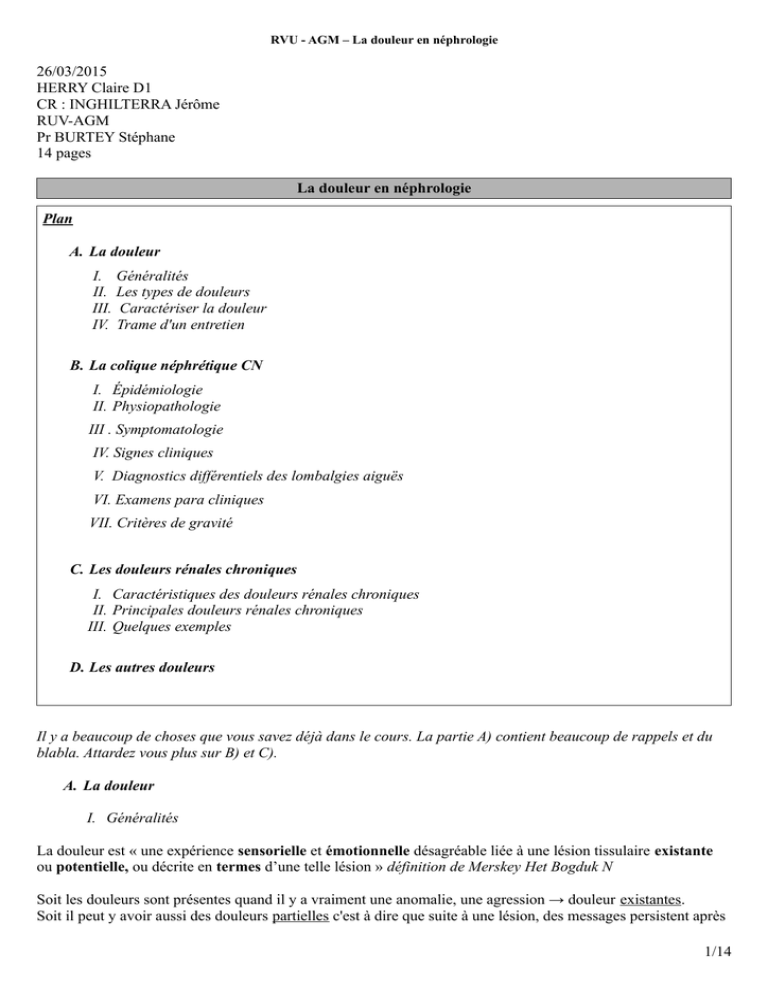 RVU - AGM – La douleur en néphrologie

26/03/2015
HERRY Claire D1
CR : INGHILTERRA Jérôme
RUV-AGM
Pr BURTEY Stéphane
14 pages

La douleur en néphrologie

Plan

A. La douleur

I. Généralités
II. Les types de douleurs
III. Caractériser la douleur
IV. Trame d'un entretien

B. La colique néphrétique CN

I. Épidémiologie
II. Physiopathologie
III . Symptomatologie
IV. Signes cliniques
V. Diagnostics différentiels des lombalgies aiguës
VI. Examens para cliniques
VII. Critères de gravité

C. Les douleurs rénales chroniques

I. Caractéristiques des douleurs rénales chroniques
II. Principales douleurs rénales chroniques
III. Quelques exemples

D. Les autres douleurs

Il y a beaucoup de choses que vous savez déjà dans le cours. La partie A) contient beaucoup de rappels et du blabla. Attardez vous plus sur B) et C).

A. La douleur

I. Généralités

La douleur est « une expérience sensorielle et émotionnelle désagréable liée à une lésion tissulaire existante ou potentielle, ou décrite en termes d'une telle lésion » définition de Merskey Het Bogduk N

Soit les douleurs sont présentes quand il y a vraiment une anomalie, une agression → douleur existantes.
Soit il peut y avoir aussi des douleurs partielles c'est à dire que suite à une lésion, des messages persistent après

1/14